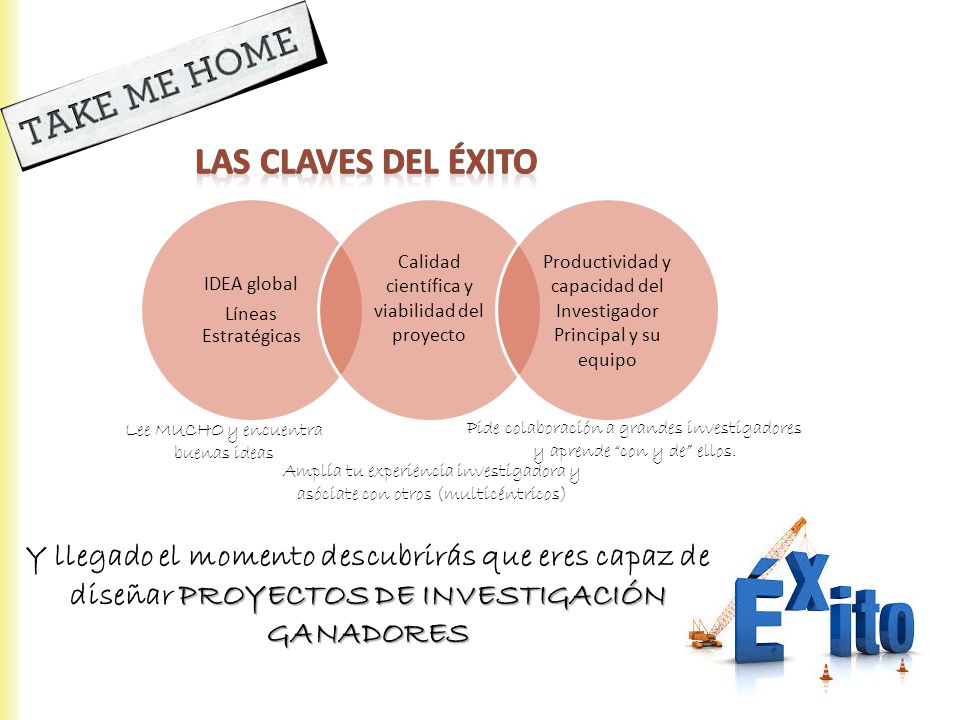 TAKE ME HOME

LAS CLAVES DEL ÉXITO

IDEA global
Líneas Estratégicas

Calidad científica y viabilidad del proyecto

Productividad y capacidad del Investigador Principal y su equipo

Lee MUCHO y encuentra buenas ideas

Amplía tu experiencia investigadora y asóciate con otros (multicéntricos)

Pide colaboración a grandes investigadores y aprende "con y de" ellos.

Y llegado el momento descubrirás que eres capaz de diseñar PROYECTOS DE INVESTIGACIÓN GANADORES

Éxito